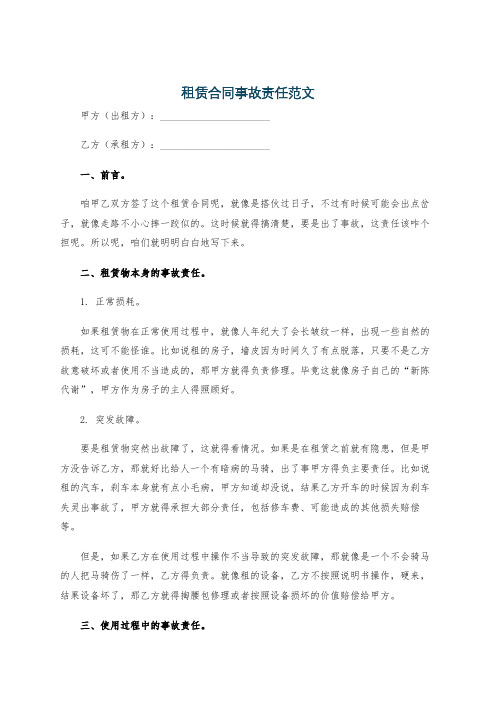 租赁合同事故责任范文

甲方（出租方）：____________________

乙方（承租方）：____________________

一、前言。

咱甲乙双方签了这个租赁合同呢，就像是搭伙过日子，不过有时候可能会出点岔子，就像走路不小心摔一跤似的。这时候就得搞清楚，要是出了事故，这责任该咋个担呢。所以呢，咱们就明明白白地写下来。

二、租赁物本身的事故责任。

1. 正常损耗。

如果租赁物在正常使用过程中，就像人年纪大了会长皱纹一样，出现一些自然的损耗，这可不能怪谁。比如说租的房子，墙皮因为时间久了有点脱落，只要不是乙方故意破坏或者使用不当造成的，那甲方就得负责修理。毕竟这就像房子自己的“新陈代谢”，甲方作为房子的主人得照顾好。

2. 突发故障。

要是租赁物突然出故障了，这就得看情况。如果是在租赁之前就有隐患，但是甲方没告诉乙方，那就好比给人一个有暗病的马骑，出了事甲方得负主要责任。比如说租的汽车，刹车本身就有点小毛病，甲方知道却没说，结果乙方开车的时候因为刹车失灵出事故了，甲方就得承担大部分责任，包括修车费、可能造成的其他损失赔偿等。

但是，如果乙方在使用过程中操作不当导致的突发故障，那就像是一个不会骑马的人把马骑伤了一样，乙方得负责。就像租的设备，乙方不按照说明书操作，硬来，结果设备坏了，那乙方就得掏腰包修理或者按照设备损坏的价值赔偿给甲方。

三、使用过程中的事故责任。